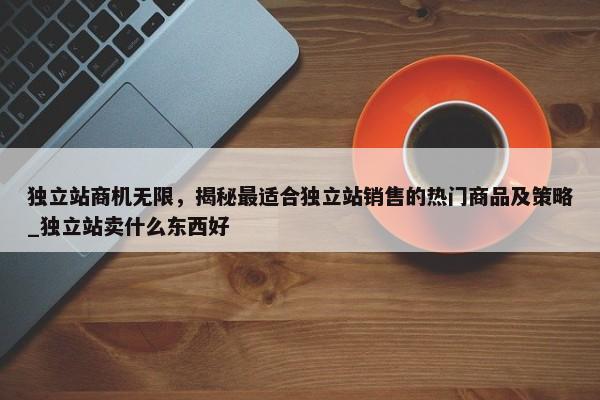 独立站商机无限，揭秘最适合独立站销售的热门商品及策略_独立站卖什么东西好